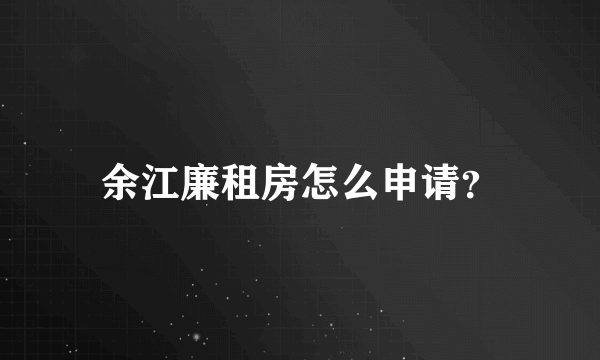 余江廉租房怎么申请?